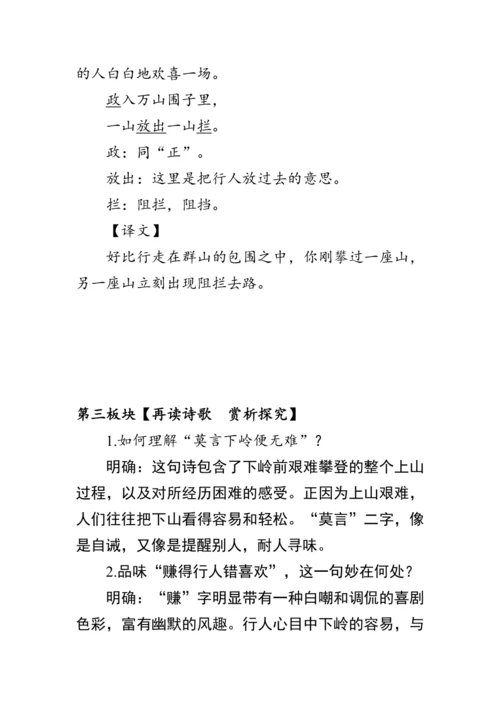 的人白白地欢喜一场。

政入万山围子里，

一山放出一山拦。

政：同“正”。

放出：这里是把行人放过去的意思。

拦：阻拦，阻挡。

【译文】

好比行走在群山的包围之中，你刚攀过一座山，另一座山立刻出现阻拦去路。

第三板块【再读诗歌　赏析探究】

1.如何理解“莫言下岭便无难”？

明确：这句诗包含了下岭前艰难攀登的整个上山过程，以及对所经历困难的感受。正因为上山艰难，人们往往把下山看得容易和轻松。“莫言”二字，像是自诫，又像是提醒别人，耐人寻味。

2.品味“赚得行人错喜欢”，这一句妙在何处？

明确：“赚”字明显带有一种白嘲和调侃的喜剧色彩，富有幽默的风趣。行人心目中下岭的容易，与